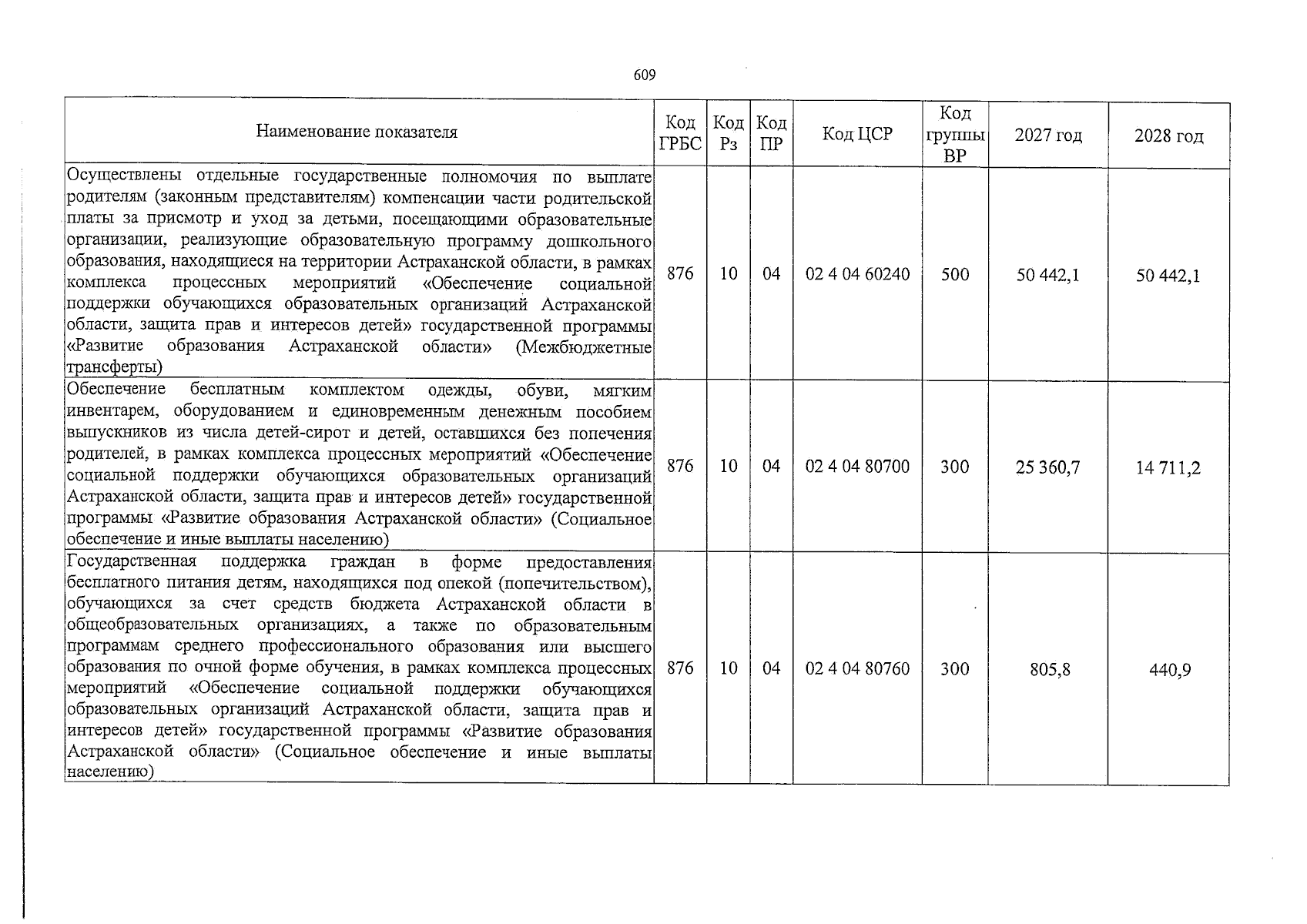 609

| Наименование показателя | Код ГРБС | Код Рз | Код ПР | Код ЦСР | Код группы ВР | 2027 год | 2028 год |
|---|---|---|---|---|---|---|---|
| Осуществлены отдельные государственные полномочия по выплате родителям (законным представителям) компенсации части родительской платы за присмотр и уход за детьми, посещающими образовательные организации, реализующие образовательную программу дошкольного образования, находящиеся на территории Астраханской области, в рамках комплекса процессных мероприятий «Обеспечение социальной поддержки обучающихся образовательных организаций Астраханской области, защита прав и интересов детей» государственной программы «Развитие образования Астраханской области» (Межбюджетные трансферты) | 876 | 10 | 04 | 02 4 04 60240 | 500 | 50 442,1 | 50 442,1 |
| Обеспечение бесплатным комплектом одежды, обуви, мягким инвентарем, оборудованием и единовременным денежным пособием выпускников из числа детей-сирот и детей, оставшихся без попечения родителей, в рамках комплекса процессных мероприятий «Обеспечение социальной поддержки обучающихся образовательных организаций Астраханской области, защита прав и интересов детей» государственной программы «Развитие образования Астраханской области» (Социальное обеспечение и иные выплаты населению) | 876 | 10 | 04 | 02 4 04 80700 | 300 | 25 360,7 | 14 711,2 |
| Государственная поддержка граждан в форме предоставления бесплатного питания детям, находящихся под опекой (попечительством), обучающихся за счет средств бюджета Астраханской области в общеобразовательных организациях, а также по образовательным программам среднего профессионального образования или высшего образования по очной форме обучения, в рамках комплекса процессных мероприятий «Обеспечение социальной поддержки обучающихся образовательных организаций Астраханской области, защита прав и интересов детей» государственной программы «Развитие образования Астраханской области» (Социальное обеспечение и иные выплаты населению) | 876 | 10 | 04 | 02 4 04 80760 | 300 | 805,8 | 440,9 |